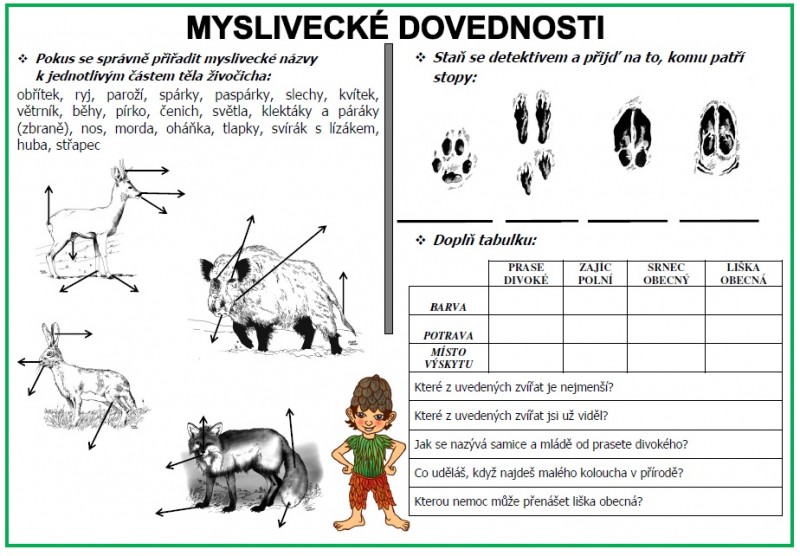 MYSLIVECKÉ DOVEDNOSTI

❖ Pokus se správně přiřadit myslivecké názvy k jednotlivým částem těla živočicha:

obřítek, ryj, paroží, spárky, paspárky, slechy, kvítek, větrník, běhy, pírko, čenich, světla, klektáky a páráky (zbraně), nos, morda, oháňka, tlapky, svírák s lízákem, huba, střapec

❖ Staň se detektivem a přijď na to, komu patří stopy:

❖ Doplň tabulku:

| | PRASE DIVOKÉ | ZAJÍC POLNÍ | SRNEC OBECNÝ | LIŠKA OBECNÁ |
|---|---|---|---|---|
| BARVA | | | | |
| POTRAVA | | | | |
| MÍSTO VÝSKYTU | | | | |

Které z uvedených zvířat je nejmenší?

Které z uvedených zvířat jsi už viděl?

Jak se nazývá samice a mládě od prasete divokého?

Co uděláš, když najdeš malého koloucha v přírodě?

Kterou nemoc může přenášet liška obecná?